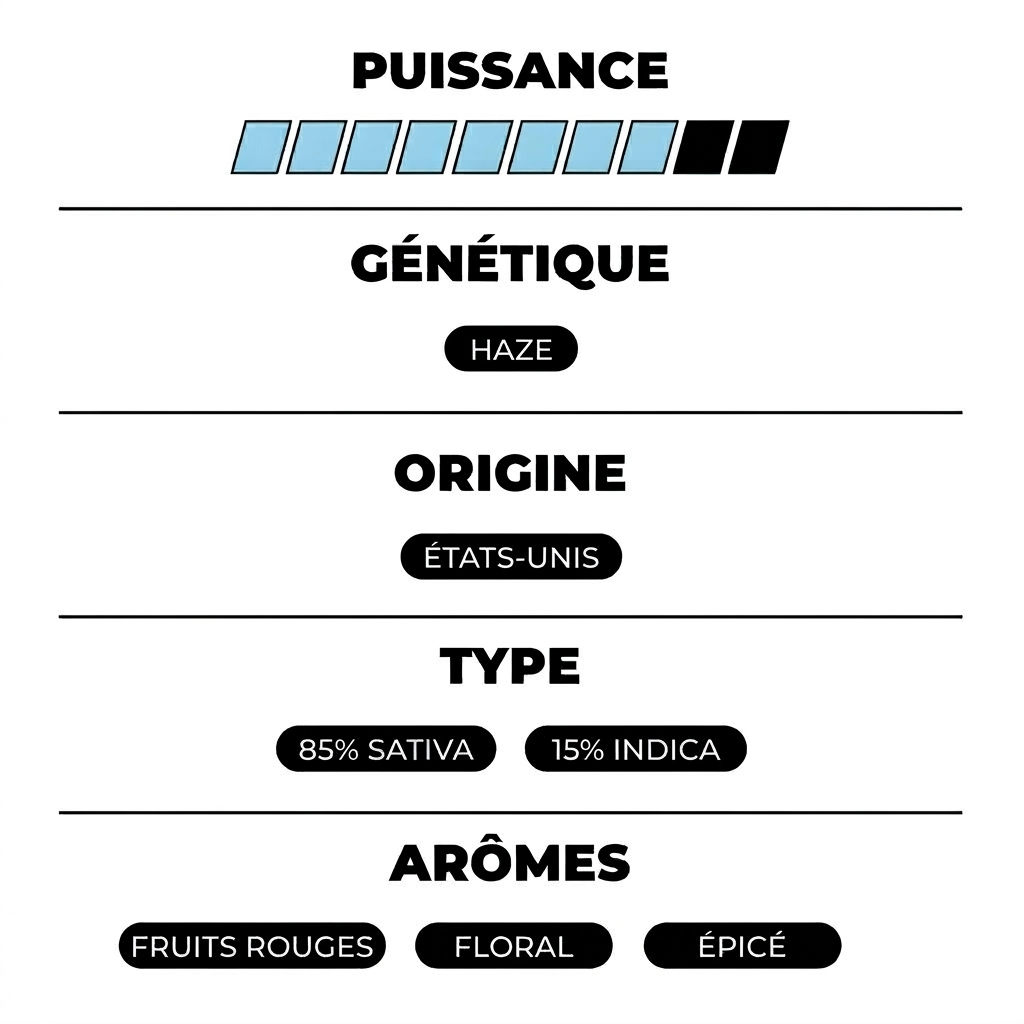 PUISSANCE

GÉNÉTIQUE

HAZE

ORIGINE

ÉTATS-UNIS

TYPE

85% SATIVA 15% INDICA

ARÔMES

FRUITS ROUGES FLORAL ÉPICÉ